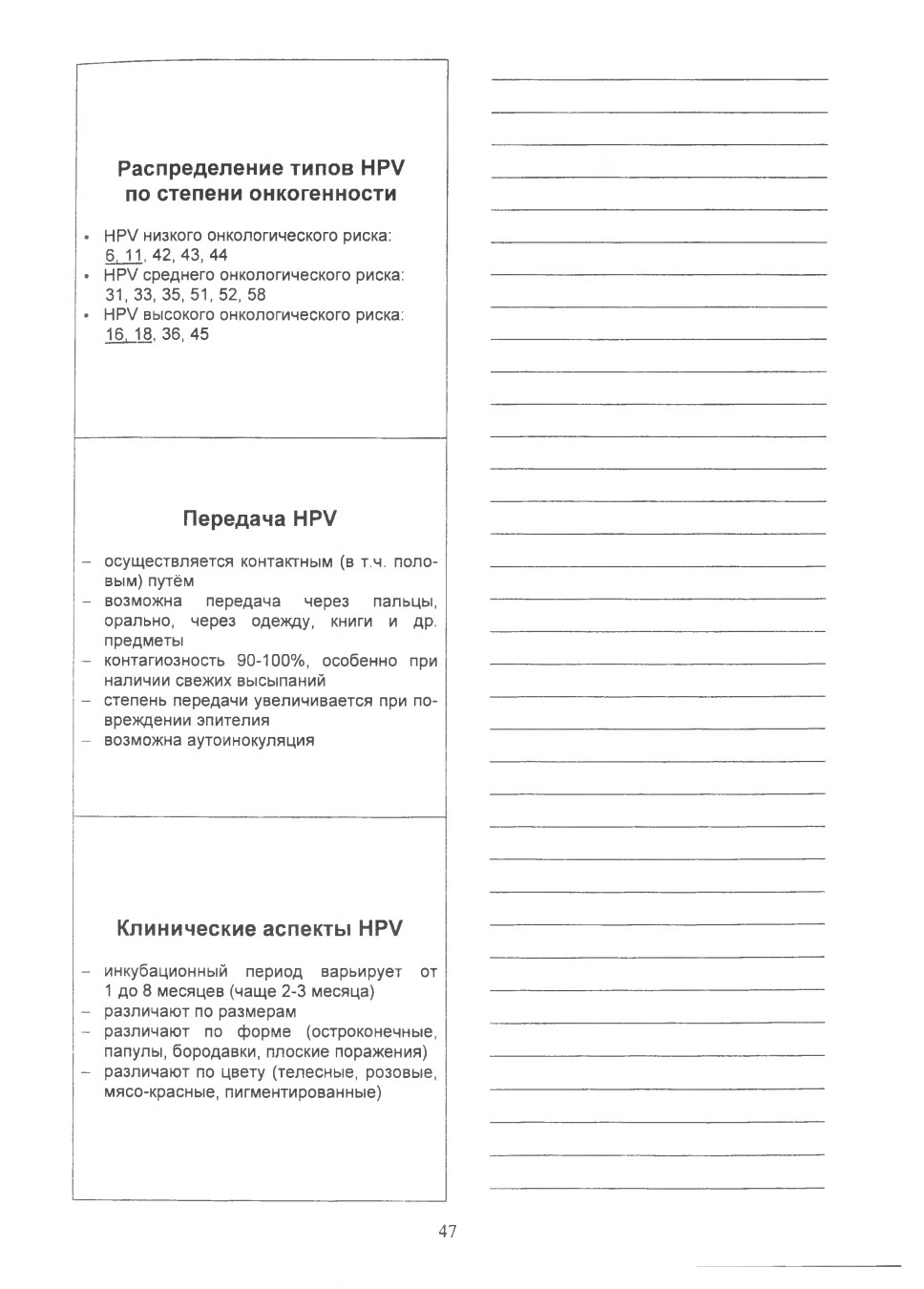 Распределение типов HPV по степени онкогенности

• HPV низкого онкологического риска: 6, 11, 42, 43, 44
• HPV среднего онкологического риска: 31, 33, 35, 51, 52, 58
• HPV высокого онкологического риска: 16, 18, 36, 45

Передача HPV

– осуществляется контактным (в т.ч. половым) путём
– возможна передача через пальцы, орально, через одежду, книги и др. предметы
– контагиозность 90-100%, особенно при наличии свежих высыпаний
– степень передачи увеличивается при повреждении эпителия
– возможна аутоинокуляция

Клинические аспекты HPV

– инкубационный период варьирует от 1 до 8 месяцев (чаще 2-3 месяца)
– различают по размерам
– различают по форме (остроконечные, папулы, бородавки, плоские поражения)
– различают по цвету (телесные, розовые, мясо-красные, пигментированные)

47